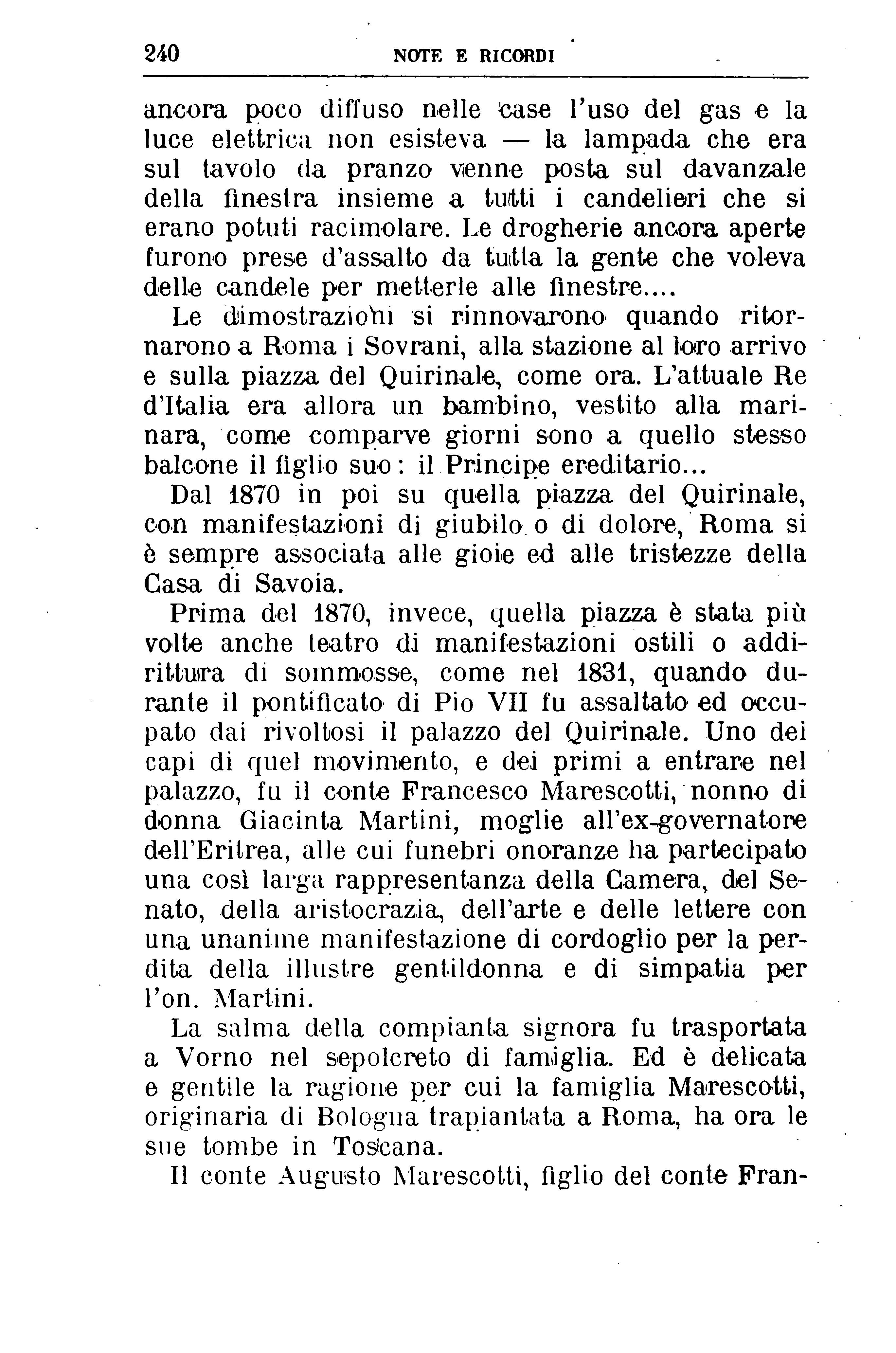 240 NOTE E RICORDI

ancora poco diffuso nelle case l'uso del gas e la luce elettrica non esisteva — la lampada che era sul tavolo da pranzo venne posta sul davanzale della finestra insieme a tutti i candelieri che si erano potuti racimolare. Le drogherie ancora aperte furono prese d'assalto da tutta la gente che voleva delle candele per metterle alle finestre....

Le dimostrazioni si rinnovarono quando ritornarono a Roma i Sovrani, alla stazione al loro arrivo e sulla piazza del Quirinale, come ora. L'attuale Re d'Italia era allora un bambino, vestito alla marinara, come comparve giorni sono a quello stesso balcone il figlio suo: il Principe ereditario...

Dal 1870 in poi su quella piazza del Quirinale, con manifestazioni di giubilo o di dolore, Roma si è sempre associata alle gioie ed alle tristezze della Casa di Savoia.

Prima del 1870, invece, quella piazza è stata più volte anche teatro di manifestazioni ostili o addirittura di sommosse, come nel 1831, quando durante il pontificato di Pio VII fu assaltato ed occupato dai rivoltosi il palazzo del Quirinale. Uno dei capi di quel movimento, e dei primi a entrare nel palazzo, fu il conte Francesco Marescotti, nonno di donna Giacinta Martini, moglie all'ex-governatore dell'Eritrea, alle cui funebri onoranze ha partecipato una così larga rappresentanza della Camera, del Senato, della aristocrazia, dell'arte e delle lettere con una unanime manifestazione di cordoglio per la perdita della illustre gentildonna e di simpatia per l'on. Martini.

La salma della compianta signora fu trasportata a Vorno nel sepolcreto di famiglia. Ed è delicata e gentile la ragione per cui la famiglia Marescotti, originaria di Bologna trapiantata a Roma, ha ora le sue tombe in Toscana.

Il conte Augusto Marescotti, figlio del conte Fran-